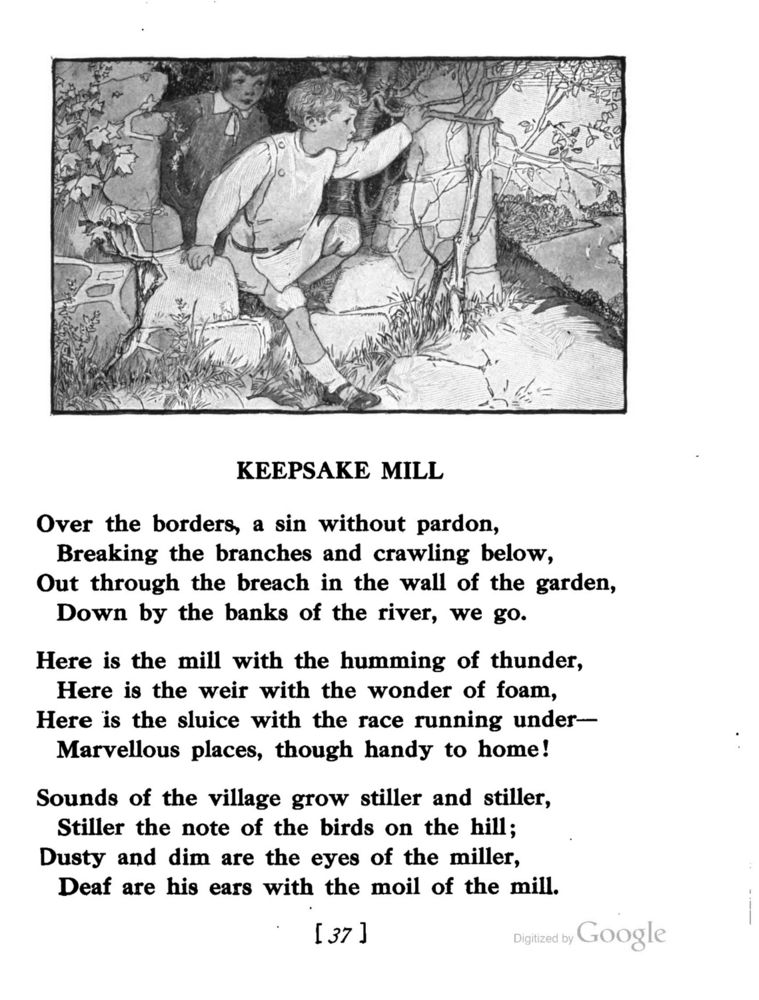 KEEPSAKE MILL

Over the borders, a sin without pardon,
Breaking the branches and crawling below,
Out through the breach in the wall of the garden,
Down by the banks of the river, we go.

Here is the mill with the humming of thunder,
Here is the weir with the wonder of foam,
Here is the sluice with the race running under—
Marvellous places, though handy to home!

Sounds of the village grow stiller and stiller,
Stiller the note of the birds on the hill;
Dusty and dim are the eyes of the miller,
Deaf are his ears with the moil of the mill.

[ 37 ]

Digitized by Google